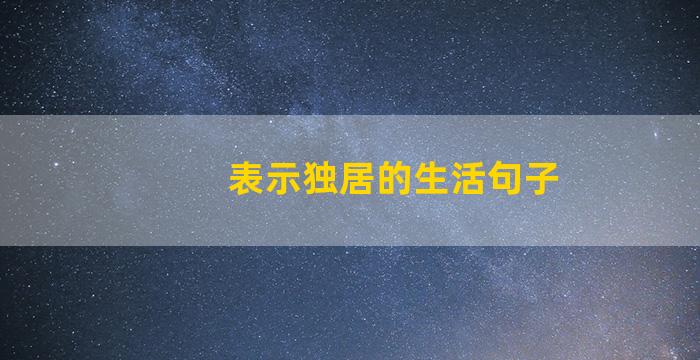 表示独居的生活句子